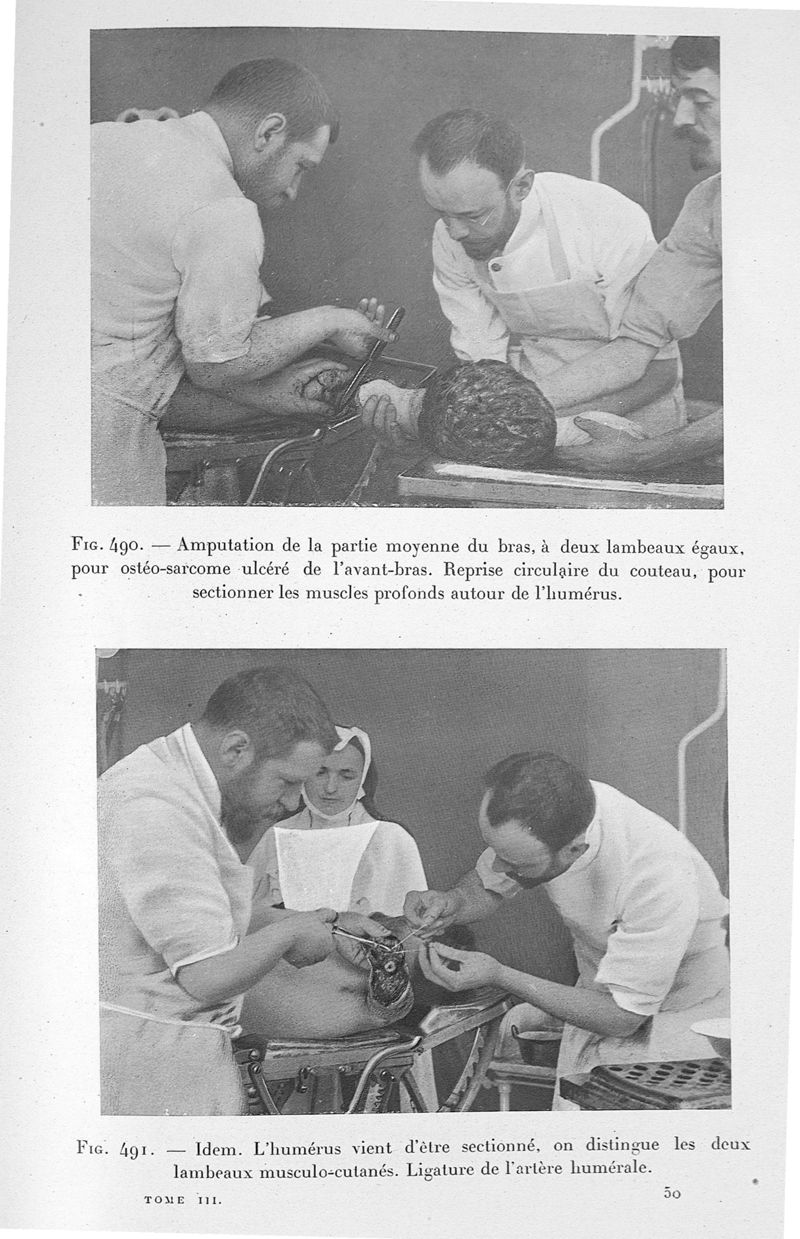 Fig. 490. — Amputation de la partie moyenne du bras, à deux lambeaux égaux, pour ostéo-sarcome ulcéré de l'avant-bras. Reprise circulaire du couteau, pour sectionner les muscles profonds autour de l'humérus.

Fig. 491. — Idem. L'humérus vient d'être sectionné, on distingue les deux lambeaux musculo-cutanés. Ligature de l'artère humérale.

TOME III. 50